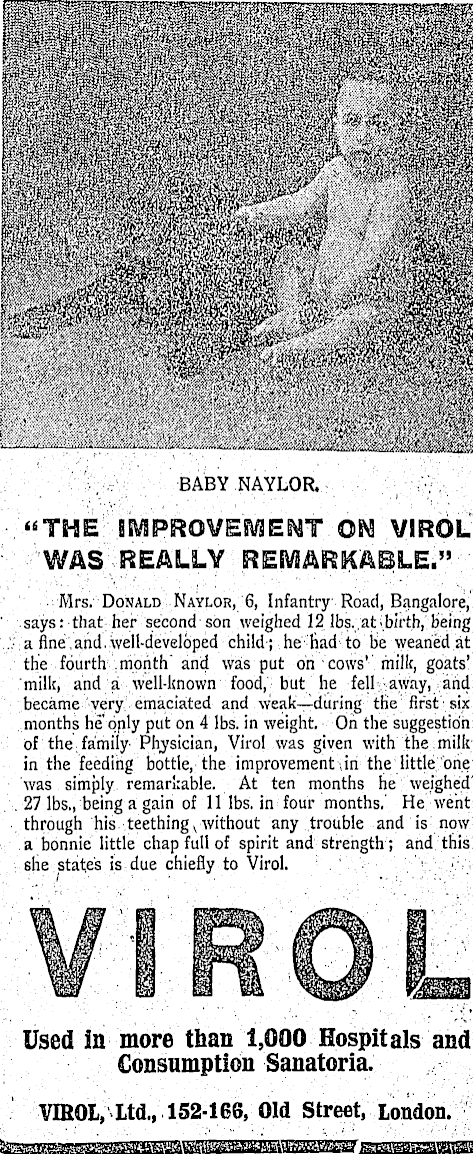 BABY NAYLOR.

"THE IMPROVEMENT ON VIROL WAS REALLY REMARKABLE."

Mrs. DONALD NAYLOR, 6, Infantry Road, Bangalore, says: that her second son weighed 12 lbs. at birth, being a fine and well-developed child; he had to be weaned at the fourth month and was put on cows' milk, goats' milk, and a well-known food, but he fell away, and became very emaciated and weak—during the first six months he only put on 4 lbs. in weight. On the suggestion of the family Physician, Virol was given with the milk in the feeding bottle, the improvement in the little one was simply remarkable. At ten months he weighed 27 lbs., being a gain of 11 lbs. in four months. He went through his teething without any trouble and is now a bonnie little chap full of spirit and strength; and this she states is due chiefly to Virol.

VIROL

Used in more than 1,000 Hospitals and Consumption Sanatoria.

VIROL, Ltd., 152-166, Old Street, London.